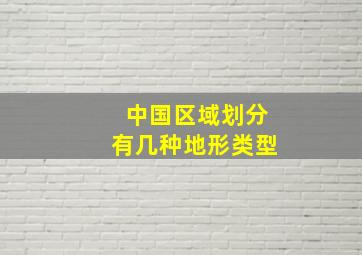 中国区域划分
有几种地形类型